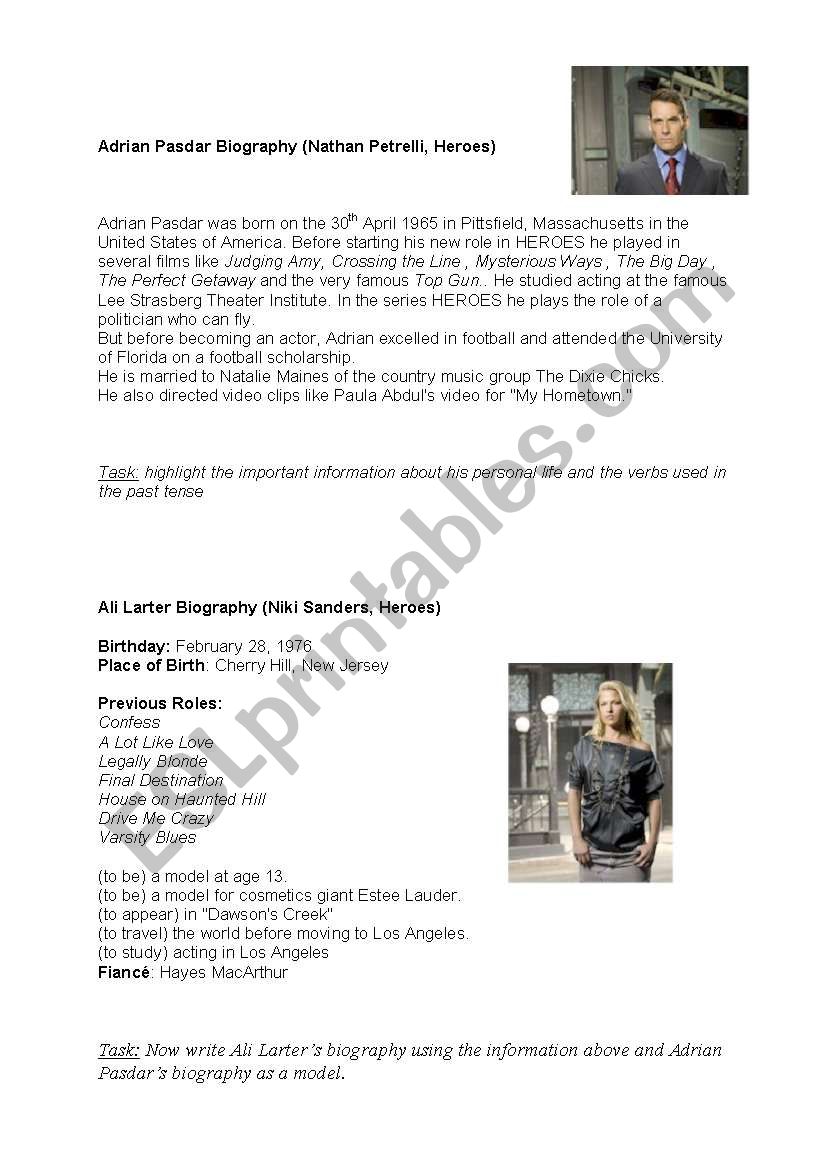 Adrian Pasdar Biography (Nathan Petrelli, Heroes)

Adrian Pasdar was born on the 30$^{th}$ April 1965 in Pittsfield, Massachusetts in the United States of America. Before starting his new role in HEROES he played in several films like Judging Amy, Crossing the Line , Mysterious Ways , The Big Day , The Perfect Getaway and the very famous Top Gun.. He studied acting at the famous Lee Strasberg Theater Institute. In the series HEROES he plays the role of a politician who can fly.
But before becoming an actor, Adrian excelled in football and attended the University of Florida on a football scholarship.
He is married to Natalie Maines of the country music group The Dixie Chicks.
He also directed video clips like Paula Abdul's video for "My Hometown."

Task: highlight the important information about his personal life and the verbs used in the past tense

Ali Larter Biography (Niki Sanders, Heroes)

Birthday: February 28, 1976
Place of Birth: Cherry Hill, New Jersey

Previous Roles:
Confess
A Lot Like Love
Legally Blonde
Final Destination
House on Haunted Hill
Drive Me Crazy
Varsity Blues

(to be) a model at age 13.
(to be) a model for cosmetics giant Estee Lauder.
(to appear) in "Dawson's Creek"
(to travel) the world before moving to Los Angeles.
(to study) acting in Los Angeles
Fiancé: Hayes MacArthur

Task: Now write Ali Larter's biography using the information above and Adrian Pasdar's biography as a model.

ESLprintables.com